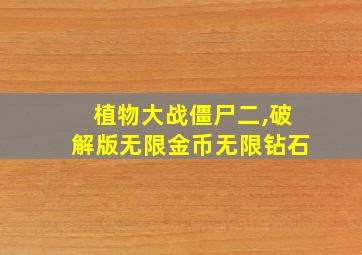 植物大战僵尸二,破解版无限金币无限钻石